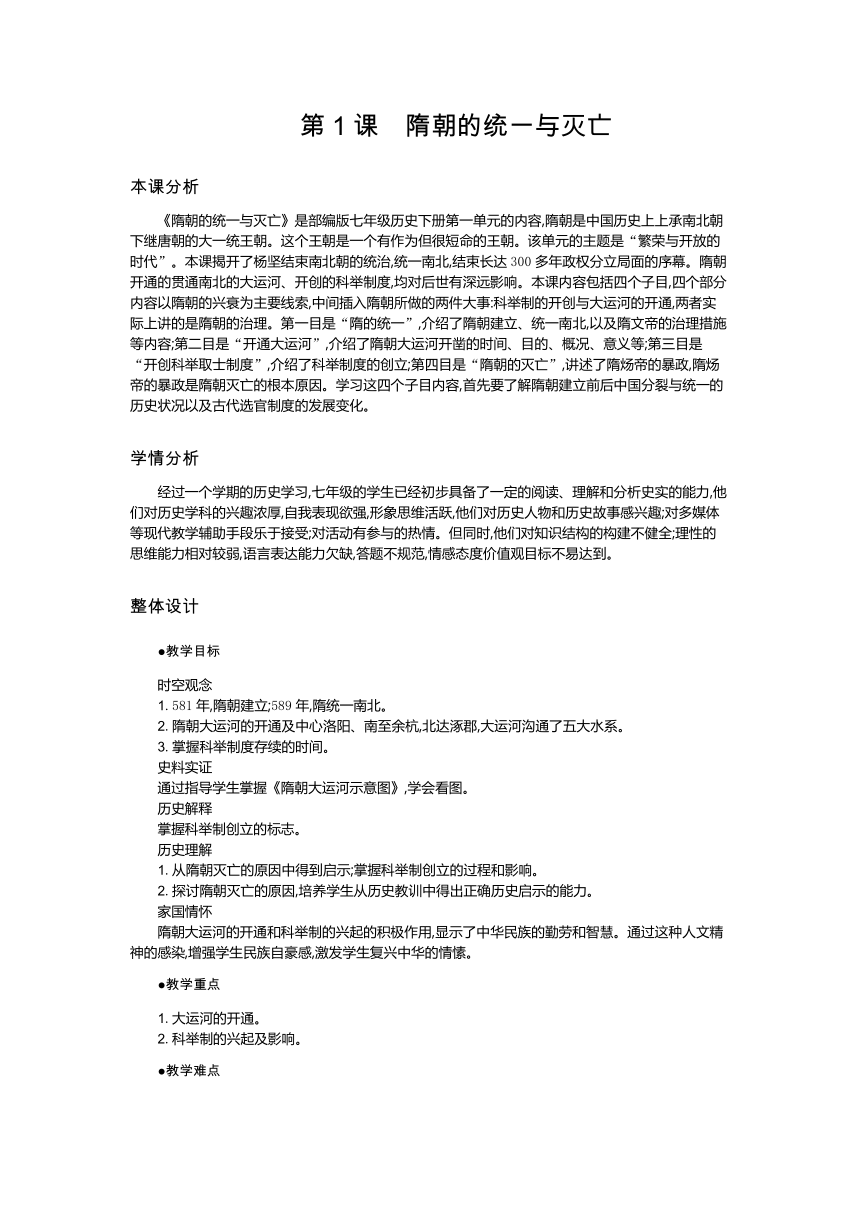 第 1 课　隋朝的统一与灭亡

本课分析

《隋朝的统一与灭亡》是部编版七年级历史下册第一单元的内容,隋朝是中国历史上上承南北朝下继唐朝的大一统王朝。这个王朝是一个有作为但很短命的王朝。该单元的主题是“繁荣与开放的时代”。本课揭开了杨坚结束南北朝的统治,统一南北,结束长达 300 多年政权分立局面的序幕。隋朝开通的贯通南北的大运河、开创的科举制度,均对后世有深远影响。本课内容包括四个子目,四个部分内容以隋朝的兴衰为主要线索,中间插入隋朝所做的两件大事:科举制的开创与大运河的开通,两者实际上讲的是隋朝的治理。第一目是“隋的统一”,介绍了隋朝建立、统一南北,以及隋文帝的治理措施等内容;第二目是“开通大运河”,介绍了隋朝大运河开凿的时间、目的、概况、意义等;第三目是“开创科举取士制度”,介绍了科举制度的创立;第四目是“隋朝的灭亡”,讲述了隋炀帝的暴政,隋炀帝的暴政是隋朝灭亡的根本原因。学习这四个子目内容,首先要了解隋朝建立前后中国分裂与统一的历史状况以及古代选官制度的发展变化。

学情分析

经过一个学期的历史学习,七年级的学生已经初步具备了一定的阅读、理解和分析史实的能力,他们对历史学科的兴趣浓厚,自我表现欲强,形象思维活跃,他们对历史人物和历史故事感兴趣;对多媒体等现代教学辅助手段乐于接受;对活动有参与的热情。但同时,他们对知识结构的构建不健全;理性的思维能力相对较弱,语言表达能力欠缺,答题不规范,情感态度价值观目标不易达到。

整体设计

●教学目标

时空观念
1. 581 年,隋朝建立;589 年,隋统一南北。
2. 隋朝大运河的开通及中心洛阳、南至余杭,北达涿郡,大运河沟通了五大水系。
3. 掌握科举制度存续的时间。
史料实证
通过指导学生掌握《隋朝大运河示意图》,学会看图。
历史解释
掌握科举制创立的标志。
历史理解
1. 从隋朝灭亡的原因中得到启示;掌握科举制创立的过程和影响。
2. 探讨隋朝灭亡的原因,培养学生从历史教训中得出正确历史启示的能力。
家国情怀
隋朝大运河的开通和科举制的兴起的积极作用,显示了中华民族的勤劳和智慧。通过这种人文精神的感染,增强学生民族自豪感,激发学生复兴中华的情愫。

●教学重点

1. 大运河的开通。
2. 科举制的兴起及影响。

●教学难点